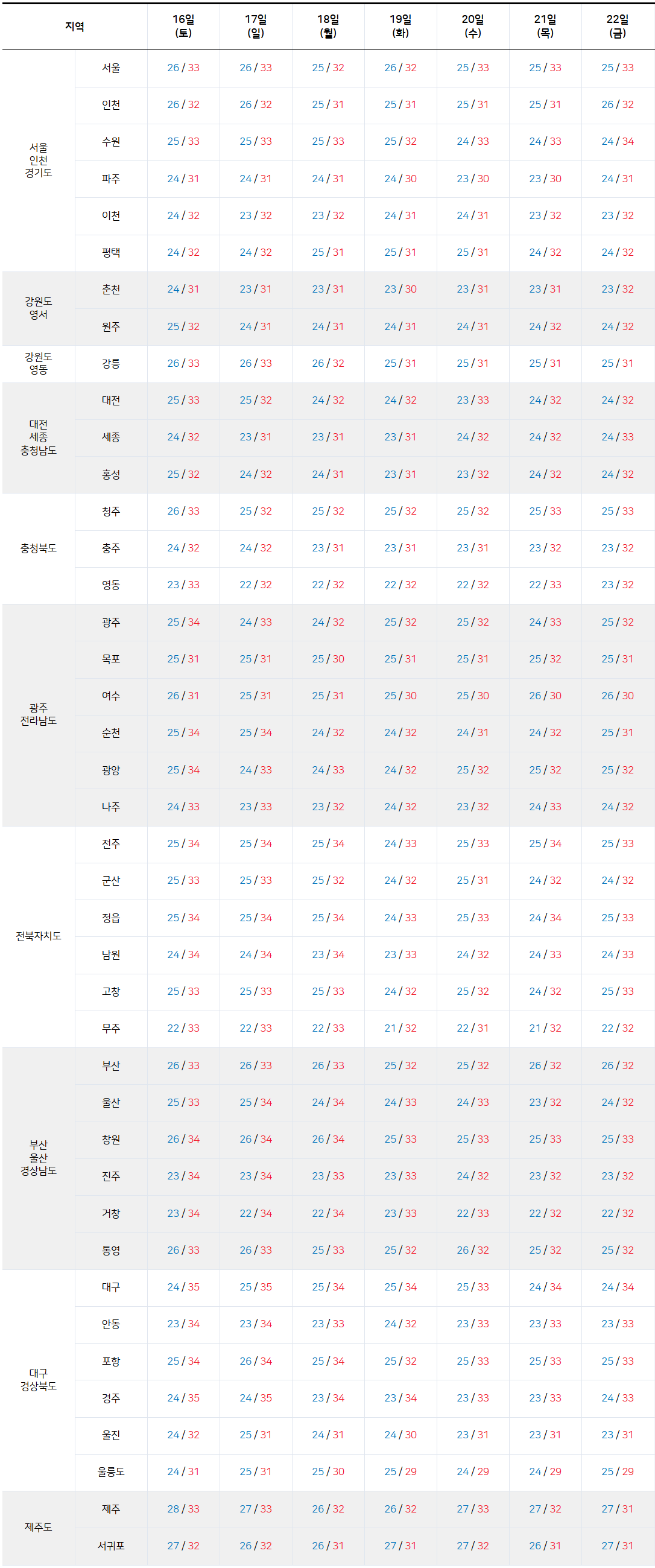 | 지역 | | 16일 (토) | 17일 (일) | 18일 (월) | 19일 (화) | 20일 (수) | 21일 (목) | 22일 (금) |
|---|---|---|---|---|---|---|---|---|
| 서울 인천 경기도 | 서울 | 26 / 33 | 26 / 33 | 25 / 32 | 26 / 32 | 25 / 33 | 25 / 33 | 25 / 33 |
| | 인천 | 26 / 32 | 26 / 32 | 25 / 31 | 25 / 31 | 25 / 31 | 25 / 31 | 26 / 32 |
| | 수원 | 25 / 33 | 25 / 33 | 25 / 33 | 25 / 32 | 24 / 33 | 24 / 33 | 24 / 34 |
| | 파주 | 24 / 31 | 24 / 31 | 24 / 31 | 24 / 30 | 23 / 30 | 23 / 30 | 24 / 31 |
| | 이천 | 24 / 32 | 23 / 32 | 23 / 32 | 24 / 31 | 24 / 31 | 23 / 32 | 23 / 32 |
| | 평택 | 24 / 32 | 24 / 32 | 25 / 31 | 25 / 31 | 25 / 31 | 24 / 32 | 24 / 32 |
| 강원도 영서 | 춘천 | 24 / 31 | 23 / 31 | 23 / 31 | 23 / 30 | 23 / 31 | 23 / 31 | 23 / 32 |
| | 원주 | 25 / 32 | 24 / 31 | 24 / 31 | 24 / 31 | 24 / 31 | 24 / 32 | 24 / 32 |
| 강원도 영동 | 강릉 | 26 / 33 | 26 / 33 | 26 / 32 | 25 / 31 | 25 / 31 | 25 / 31 | 25 / 31 |
| 대전 세종 충청남도 | 대전 | 25 / 33 | 25 / 32 | 24 / 32 | 24 / 32 | 23 / 33 | 24 / 32 | 24 / 32 |
| | 세종 | 24 / 32 | 23 / 31 | 23 / 31 | 23 / 31 | 24 / 32 | 24 / 32 | 24 / 33 |
| | 홍성 | 25 / 32 | 24 / 32 | 24 / 31 | 23 / 31 | 23 / 32 | 24 / 32 | 24 / 32 |
| 충청북도 | 청주 | 26 / 33 | 25 / 32 | 25 / 32 | 25 / 32 | 25 / 32 | 25 / 33 | 25 / 33 |
| | 충주 | 24 / 32 | 24 / 32 | 23 / 31 | 23 / 31 | 23 / 31 | 23 / 32 | 23 / 32 |
| | 영동 | 23 / 33 | 22 / 32 | 22 / 32 | 22 / 32 | 22 / 32 | 22 / 33 | 23 / 32 |
| 광주 전라남도 | 광주 | 25 / 34 | 24 / 33 | 24 / 32 | 25 / 32 | 25 / 32 | 24 / 33 | 25 / 32 |
| | 목포 | 25 / 31 | 25 / 31 | 25 / 30 | 25 / 31 | 25 / 31 | 25 / 32 | 25 / 31 |
| | 여수 | 26 / 31 | 25 / 31 | 25 / 31 | 25 / 30 | 25 / 30 | 26 / 30 | 26 / 30 |
| | 순천 | 25 / 34 | 25 / 34 | 24 / 32 | 24 / 32 | 24 / 31 | 24 / 32 | 25 / 31 |
| | 광양 | 25 / 34 | 24 / 33 | 24 / 33 | 24 / 32 | 25 / 32 | 25 / 32 | 25 / 32 |
| | 나주 | 24 / 33 | 23 / 33 | 23 / 32 | 24 / 32 | 23 / 32 | 24 / 33 | 24 / 32 |
| 전북자치도 | 전주 | 25 / 34 | 25 / 34 | 25 / 34 | 24 / 33 | 25 / 33 | 25 / 34 | 25 / 33 |
| | 군산 | 25 / 33 | 25 / 33 | 25 / 32 | 24 / 32 | 25 / 31 | 24 / 32 | 24 / 32 |
| | 정읍 | 25 / 34 | 25 / 34 | 25 / 34 | 24 / 33 | 25 / 33 | 24 / 34 | 25 / 33 |
| | 남원 | 24 / 34 | 24 / 34 | 23 / 34 | 23 / 33 | 24 / 32 | 24 / 33 | 24 / 33 |
| | 고창 | 25 / 33 | 25 / 33 | 25 / 33 | 24 / 32 | 25 / 32 | 24 / 32 | 25 / 33 |
| | 무주 | 22 / 33 | 22 / 33 | 22 / 33 | 21 / 32 | 22 / 31 | 21 / 32 | 22 / 32 |
| 부산 울산 경상남도 | 부산 | 26 / 33 | 26 / 33 | 26 / 33 | 25 / 32 | 25 / 32 | 26 / 32 | 26 / 32 |
| | 울산 | 25 / 33 | 25 / 34 | 24 / 34 | 24 / 33 | 24 / 33 | 23 / 32 | 24 / 32 |
| | 창원 | 26 / 34 | 26 / 34 | 26 / 34 | 25 / 33 | 25 / 33 | 25 / 33 | 25 / 33 |
| | 진주 | 23 / 34 | 23 / 34 | 23 / 33 | 23 / 33 | 24 / 32 | 23 / 32 | 23 / 32 |
| | 거창 | 23 / 34 | 22 / 34 | 22 / 34 | 23 / 33 | 22 / 33 | 22 / 32 | 22 / 32 |
| | 통영 | 26 / 33 | 26 / 33 | 25 / 33 | 25 / 32 | 26 / 32 | 25 / 32 | 25 / 32 |
| 대구 경상북도 | 대구 | 24 / 35 | 25 / 35 | 25 / 34 | 25 / 34 | 25 / 33 | 24 / 34 | 24 / 34 |
| | 안동 | 23 / 34 | 23 / 34 | 23 / 33 | 24 / 32 | 23 / 33 | 23 / 33 | 23 / 33 |
| | 포항 | 25 / 34 | 26 / 34 | 25 / 34 | 25 / 32 | 25 / 33 | 25 / 33 | 25 / 33 |
| | 경주 | 24 / 35 | 24 / 35 | 23 / 34 | 23 / 34 | 23 / 33 | 23 / 33 | 24 / 33 |
| | 울진 | 24 / 32 | 25 / 31 | 24 / 31 | 24 / 30 | 23 / 31 | 23 / 31 | 23 / 31 |
| | 울릉도 | 24 / 31 | 25 / 31 | 25 / 30 | 25 / 29 | 24 / 29 | 24 / 29 | 25 / 29 |
| 제주도 | 제주 | 28 / 33 | 27 / 33 | 26 / 32 | 26 / 32 | 27 / 33 | 27 / 32 | 27 / 31 |
| | 서귀포 | 27 / 32 | 26 / 32 | 26 / 31 | 27 / 31 | 27 / 32 | 26 / 31 | 27 / 31 |